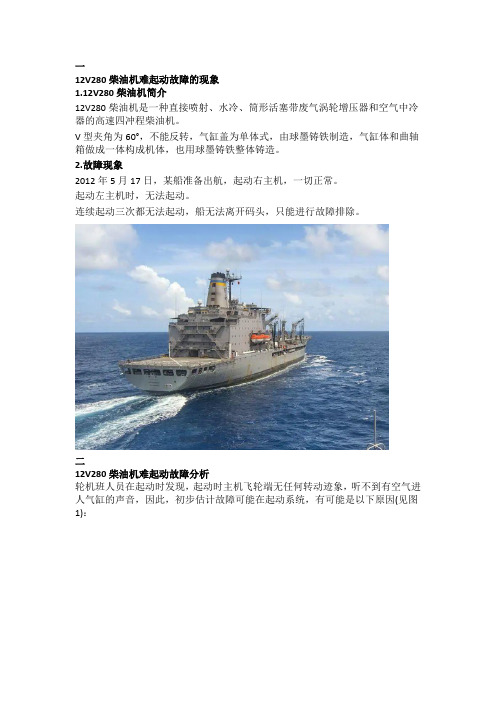 一

12V280 柴油机难起动故障的现象

1.12V280 柴油机简介

12V280 柴油机是一种直接喷射、水冷、筒形活塞带废气涡轮增压器和空气中冷器的高速四冲程柴油机。

V 型夹角为 60°，不能反转，气缸盖为单体式，由球墨铸铁制造，气缸体和曲轴箱做成一体构成机体，也用球墨铸铁整体铸造。

2.故障现象

2012 年 5 月 17 日，某船准备出航，起动右主机，一切正常。

起动左主机时，无法起动。

连续起动三次都无法起动，船无法离开码头，只能进行故障排除。

二

12V280 柴油机难起动故障分析

轮机班人员在起动时发现，起动时主机飞轮端无任何转动迹象，听不到有空气进入气缸的声音，因此，初步估计故障可能在起动系统，有可能是以下原因(见图 1):